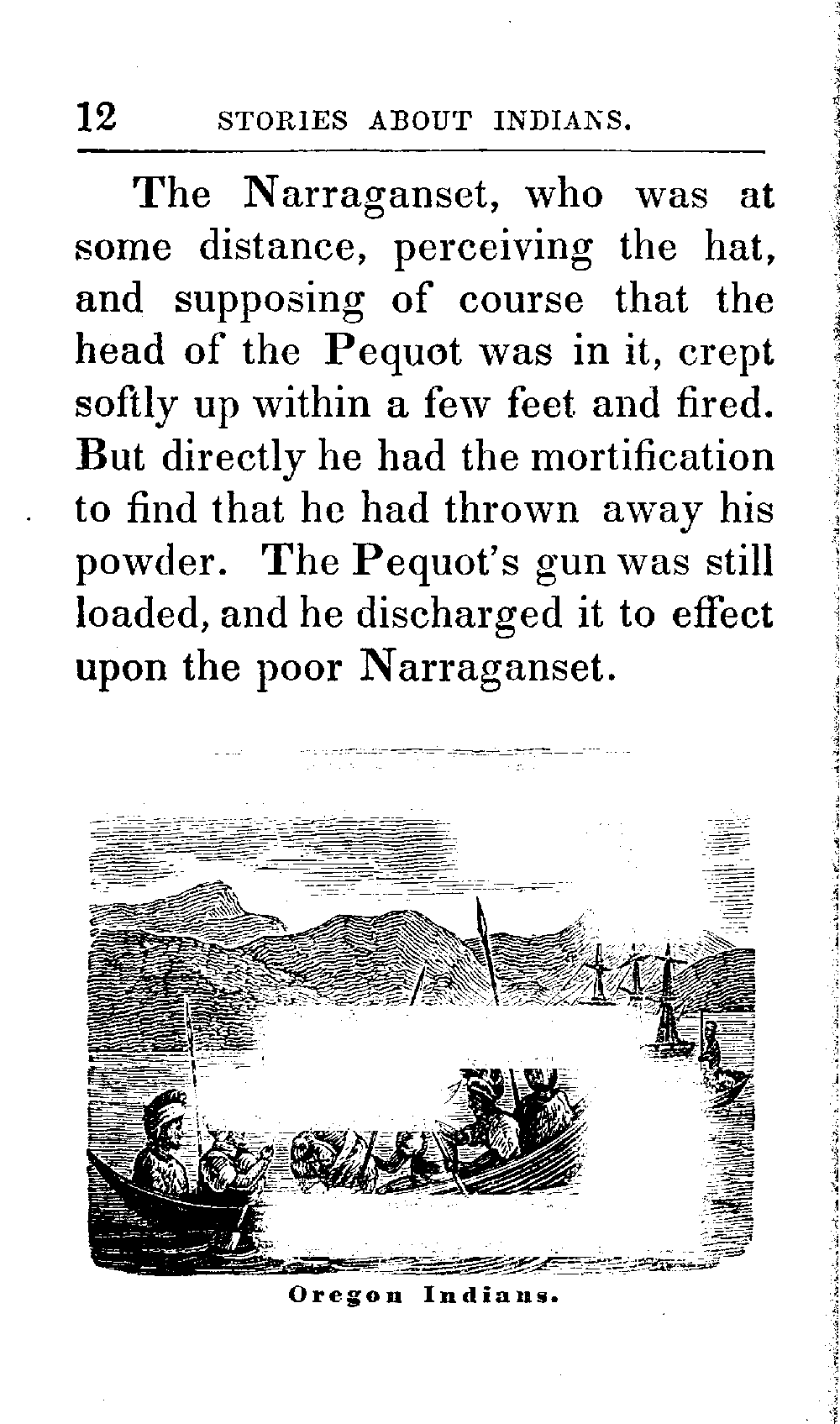 12 STORIES ABOUT INDIANS.

The Narraganset, who was at some distance, perceiving the hat, and supposing of course that the head of the Pequot was in it, crept softly up within a few feet and fired. But directly he had the mortification to find that he had thrown away his powder. The Pequot's gun was still loaded, and he discharged it to effect upon the poor Narraganset.

Oregon Indians.